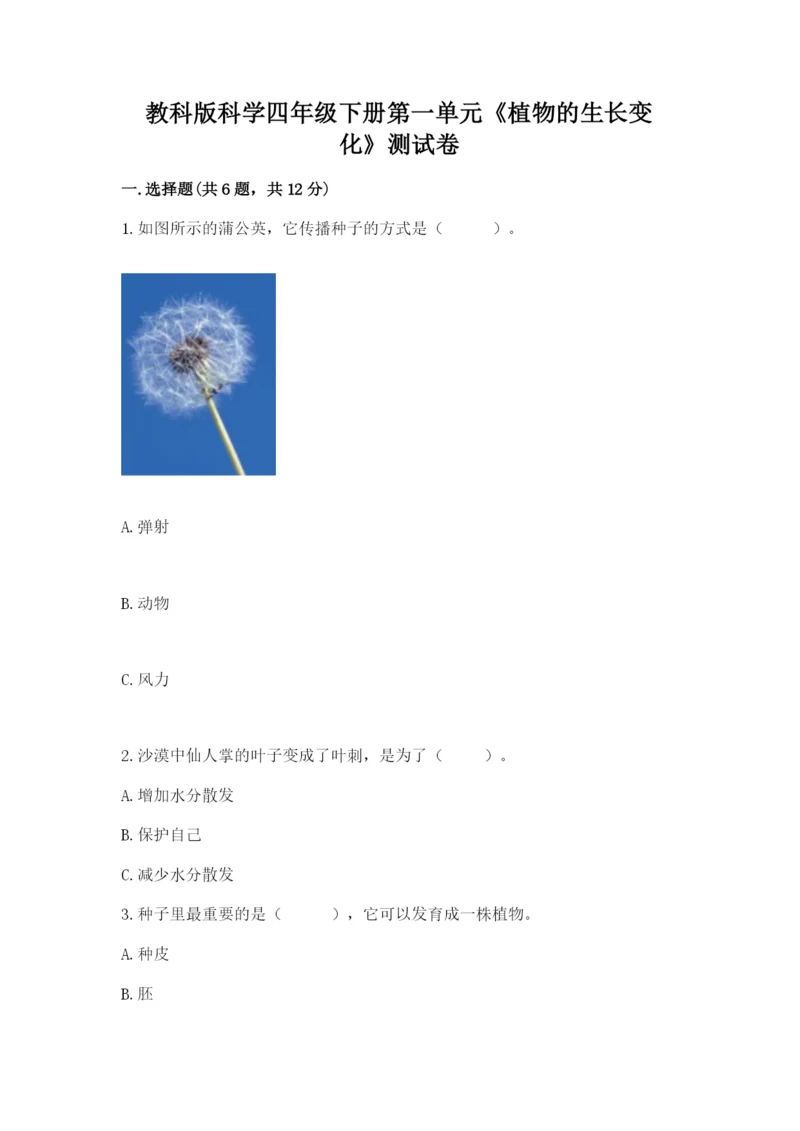 教科版科学四年级下册第一单元《植物的生长变化》测试卷

一.选择题(共6题，共12分)

1.如图所示的蒲公英，它传播种子的方式是（　　）。

A.弹射

B.动物

C.风力

2.沙漠中仙人掌的叶子变成了叶刺，是为了（　　）。

A.增加水分散发

B.保护自己

C.减少水分散发

3.种子里最重要的是（　　），它可以发育成一株植物。

A.种皮

B.胚